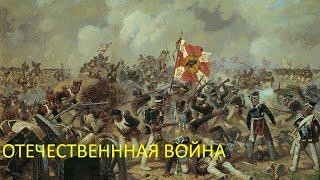 ОТЕЧЕСТВЕНННАЯ ВОЙНА